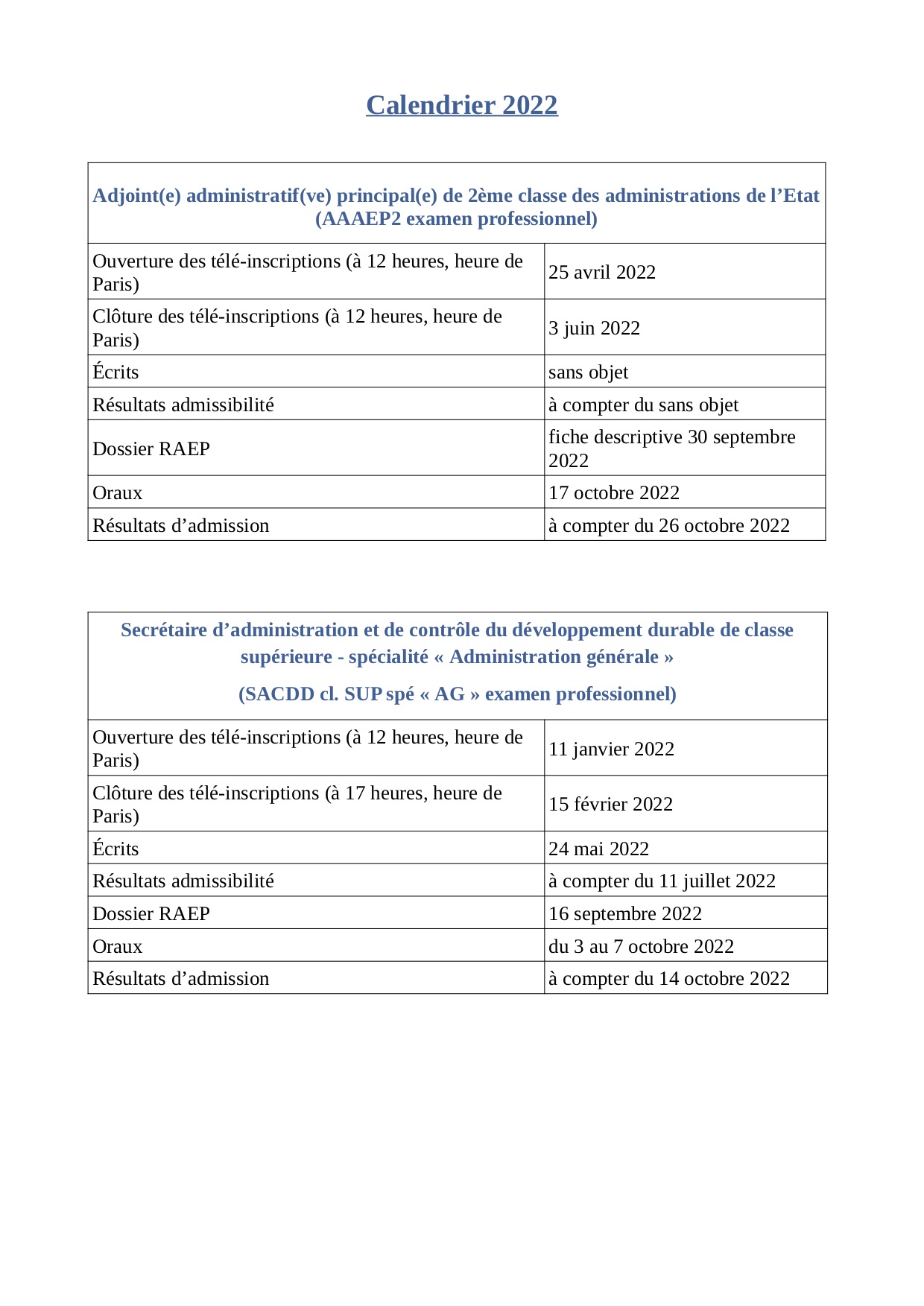 Calendrier 2022

| Adjoint(e) administratif(ve) principal(e) de 2ème classe des administrations de l'Etat (AAAEP2 examen professionnel) | |
|---|---|
| Ouverture des télé-inscriptions (à 12 heures, heure de Paris) | 25 avril 2022 |
| Clôture des télé-inscriptions (à 12 heures, heure de Paris) | 3 juin 2022 |
| Écrits | sans objet |
| Résultats admissibilité | à compter du sans objet |
| Dossier RAEP | fiche descriptive 30 septembre 2022 |
| Oraux | 17 octobre 2022 |
| Résultats d'admission | à compter du 26 octobre 2022 |

| Secrétaire d'administration et de contrôle du développement durable de classe supérieure - spécialité « Administration générale » (SACDD cl. SUP spé « AG » examen professionnel) | |
|---|---|
| Ouverture des télé-inscriptions (à 12 heures, heure de Paris) | 11 janvier 2022 |
| Clôture des télé-inscriptions (à 17 heures, heure de Paris) | 15 février 2022 |
| Écrits | 24 mai 2022 |
| Résultats admissibilité | à compter du 11 juillet 2022 |
| Dossier RAEP | 16 septembre 2022 |
| Oraux | du 3 au 7 octobre 2022 |
| Résultats d'admission | à compter du 14 octobre 2022 |